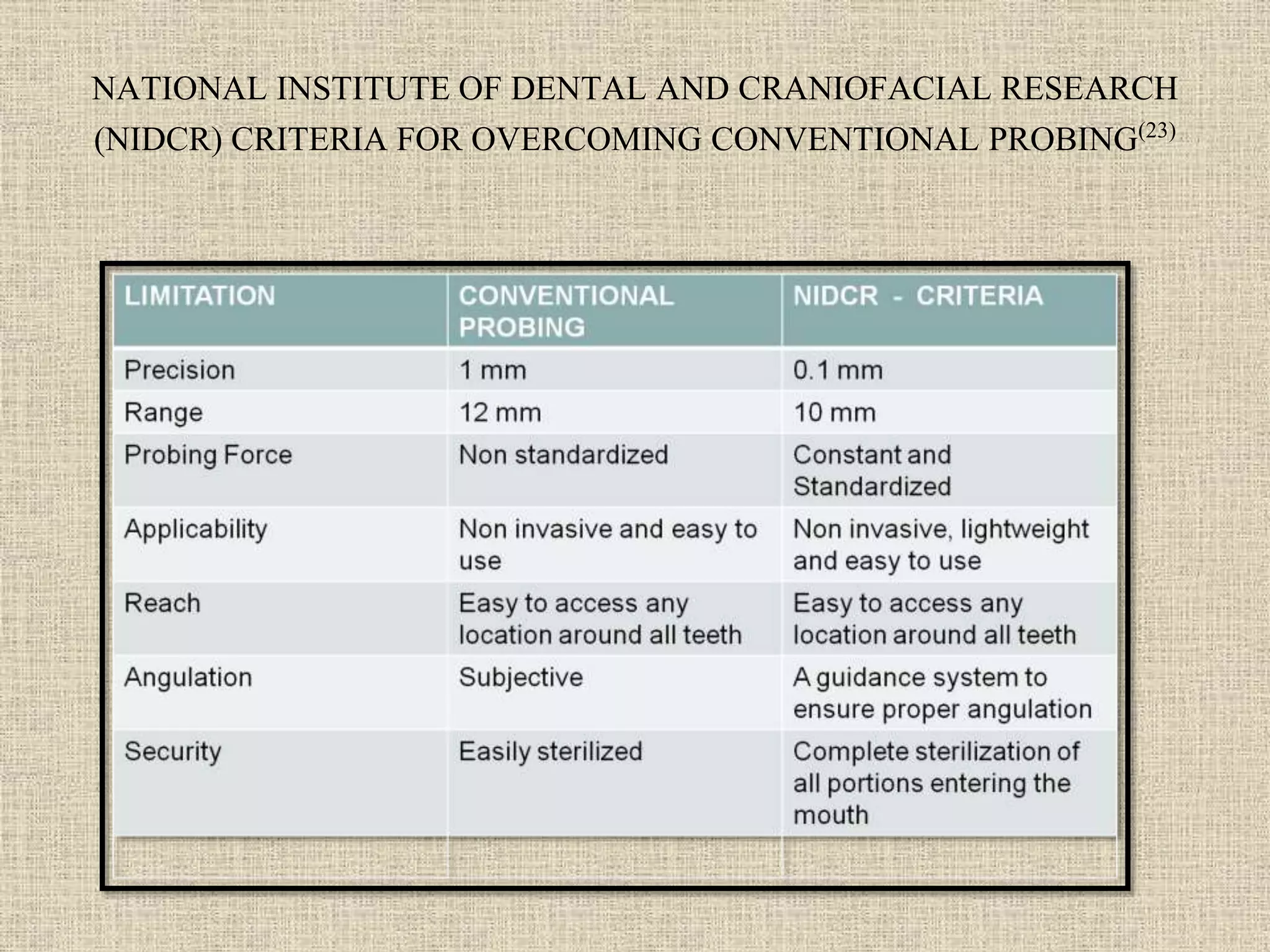 NATIONAL INSTITUTE OF DENTAL AND CRANIOFACIAL RESEARCH (NIDCR) CRITERIA FOR OVERCOMING CONVENTIONAL PROBING$^{(23)}$

| LIMITATION | CONVENTIONAL PROBING | NIDCR - CRITERIA |
|---|---|---|
| Precision | 1 mm | 0.1 mm |
| Range | 12 mm | 10 mm |
| Probing Force | Non standardized | Constant and Standardized |
| Applicability | Non invasive and easy to use | Non invasive, lightweight and easy to use |
| Reach | Easy to access any location around all teeth | Easy to access any location around all teeth |
| Angulation | Subjective | A guidance system to ensure proper angulation |
| Security | Easily sterilized | Complete sterilization of all portions entering the mouth |